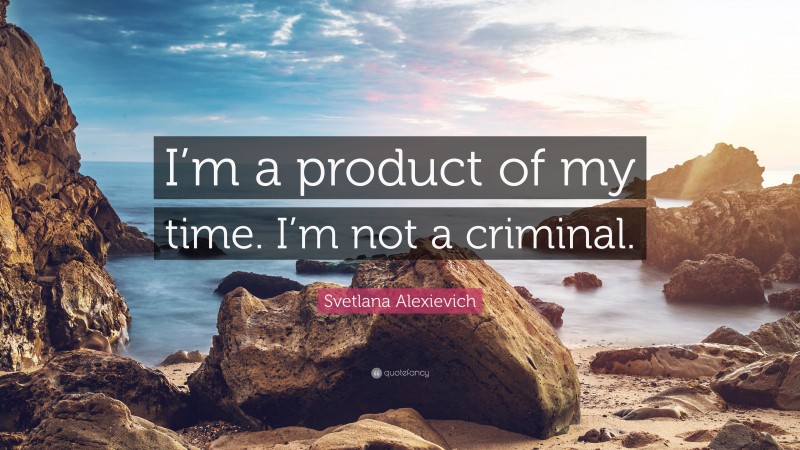 I’m a product of my time. I’m not a criminal.

Svetlana Alexievich

quotefancy